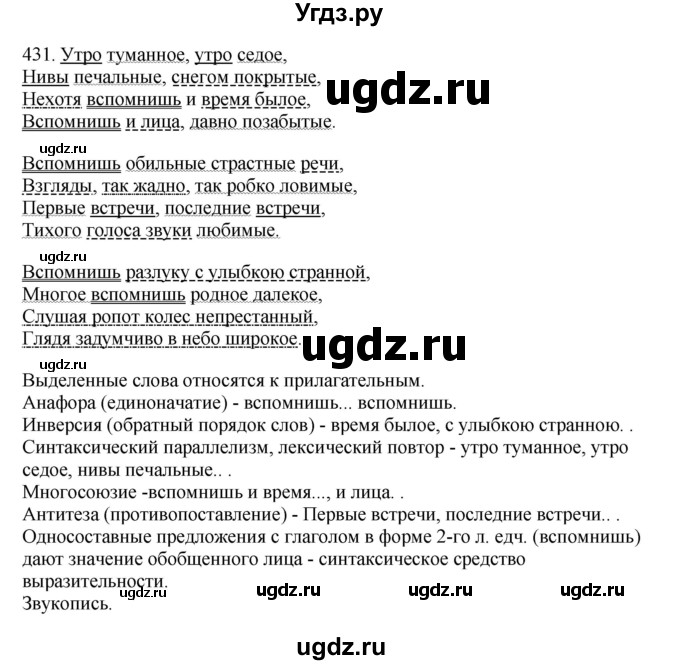 Угдз.ру

431. Утро туманное, утро седое,
Нивы печальные, снегом покрытые,
Нехотя вспомнишь и время былое,
Вспомнишь и лица, давно позабытые.

ugdz.ru

ugdz.ru

Вспомнишь обильные страстные речи,
Взгляды, так жадно, так робко ловимые,
Первые встречи, последние встречи,
Тихого голоса звуки любимые.

ugdz.ru

Вспомнишь разлуку с улыбкою странной,
Многое вспомнишь родное далекое,
Слушая ропот колес непрестанный,
Глядя задумчиво в небо широкое.

ugdz.ru

ugdz.ru

Выделенные слова относятся к прилагательным.
Анафора (единоначатие) - вспомнишь... вспомнишь.
Инверсия (обратный порядок слов) - время былое, с улыбкою странною. .
Синтаксический параллелизм, лексический повтор - утро туманное, утро седое, нивы печальные.. .
Многосоюзие -вспомнишь и время..., и лица. .
Антитеза (противопоставление) - Первые встречи, последние встречи.. .
Односоставные предложения с глаголом в форме 2-го л. едч. (вспомнишь) дают значение обобщенного лица - синтаксическое средство выразительности.
Звукопись.

ugdz.ru ugdz.ru ugdz.ru ugdz.ru

ugdz.ru